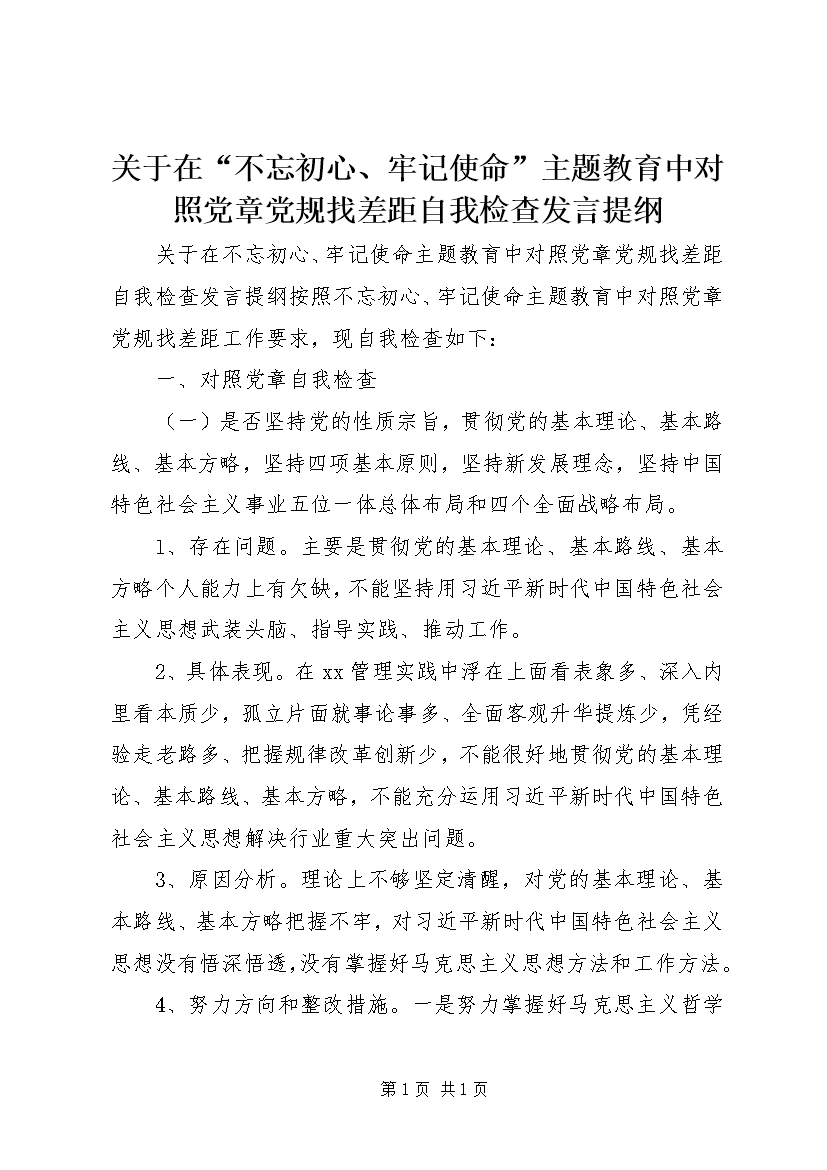 关于在“不忘初心、牢记使命”主题教育中对照党章党规找差距自我检查发言提纲

关于在不忘初心、牢记使命主题教育中对照党章党规找差距自我检查发言提纲按照不忘初心、牢记使命主题教育中对照党章党规找差距工作要求，现自我检查如下：

一、对照党章自我检查

（一）是否坚持党的性质宗旨，贯彻党的基本理论、基本路线、基本方略，坚持四项基本原则，坚持新发展理念，坚持中国特色社会主义事业五位一体总体布局和四个全面战略布局。

1、存在问题。主要是贯彻党的基本理论、基本路线、基本方略个人能力上有欠缺，不能坚持用习近平新时代中国特色社会主义思想武装头脑、指导实践、推动工作。

2、具体表现。在xx管理实践中浮在上面看表象多、深入内里看本质少，孤立片面就事论事多、全面客观升华提炼少，凭经验走老路多、把握规律改革创新少，不能很好地贯彻党的基本理论、基本路线、基本方略，不能充分运用习近平新时代中国特色社会主义思想解决行业重大突出问题。

3、原因分析。理论上不够坚定清醒，对党的基本理论、基本路线、基本方略把握不牢，对习近平新时代中国特色社会主义思想没有悟深悟透，没有掌握好马克思主义思想方法和工作方法。

4、努力方向和整改措施。一是努力掌握好马克思主义哲学

第1页 共1页